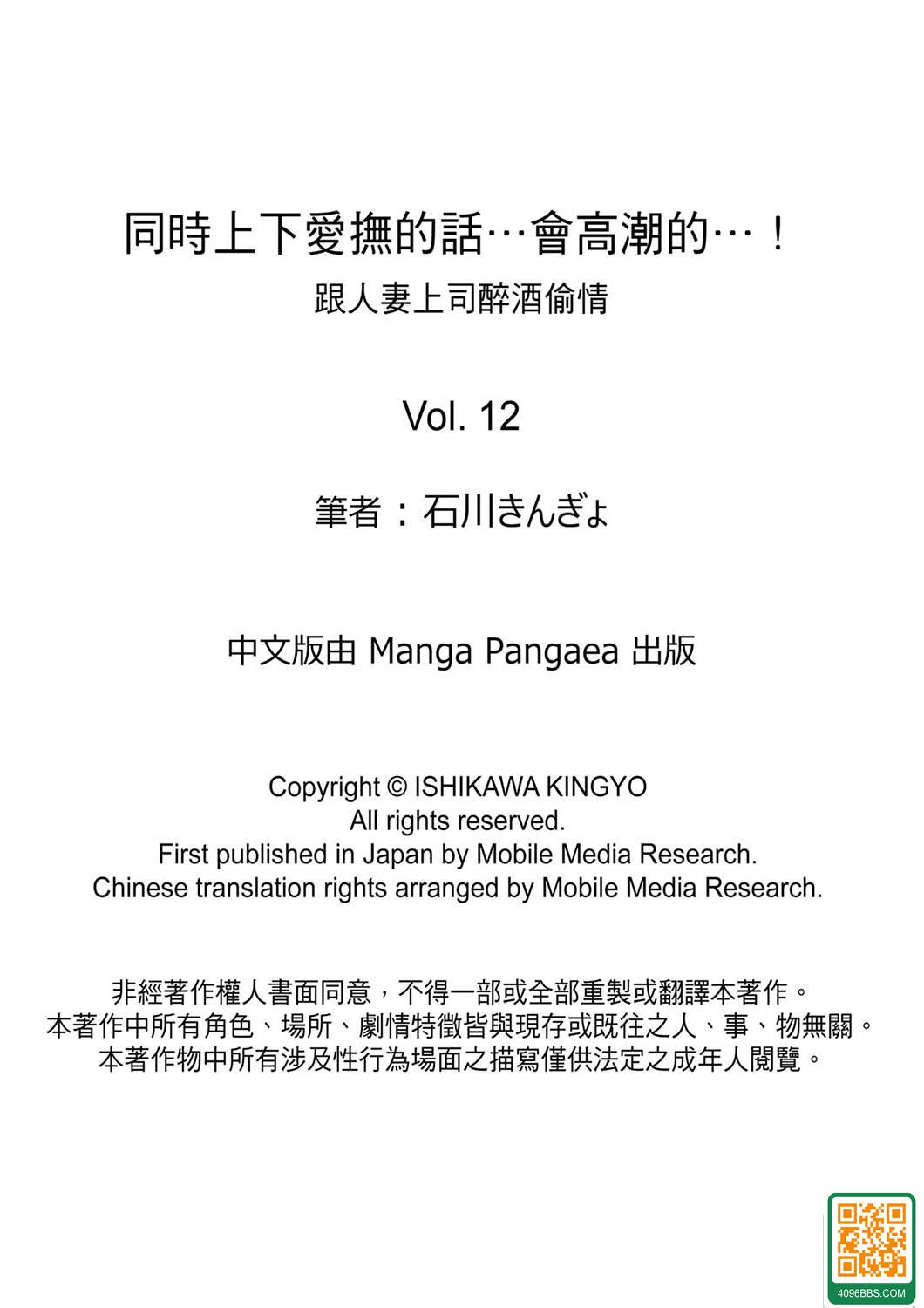 同時上下愛撫的話…會高潮的…！
跟人妻上司醉酒偷情

Vol. 12

筆者：石川きんぎょ

中文版由 Manga Pangaea 出版

Copyright © ISHIKAWA KINGYO
All rights reserved.
First published in Japan by Mobile Media Research.
Chinese translation rights arranged by Mobile Media Research.

非經著作權人書面同意，不得一部或全部重製或翻譯本著作。
本著作中所有角色、場所、劇情特徵皆與現存或既往之人、事、物無關。
本著作物中所有涉及性行為場面之描寫僅供法定之成年人閱覽。

4096BBS.COM